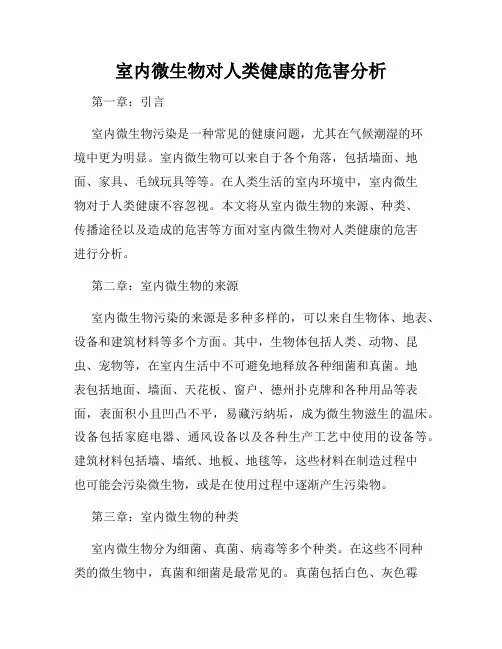 室内微生物对人类健康的危害分析

第一章：引言

室内微生物污染是一种常见的健康问题，尤其在气候潮湿的环境中更为明显。室内微生物可以来自于各个角落，包括墙面、地面、家具、毛绒玩具等等。在人类生活的室内环境中，室内微生物对于人类健康不容忽视。本文将从室内微生物的来源、种类、传播途径以及造成的危害等方面对室内微生物对人类健康的危害进行分析。

第二章：室内微生物的来源

室内微生物污染的来源是多种多样的，可以来自生物体、地表、设备和建筑材料等多个方面。其中，生物体包括人类、动物、昆虫、宠物等，在室内生活中不可避免地释放各种细菌和真菌。地表包括地面、墙面、天花板、窗户、德州扑克牌和各种用品等表面，表面积小且凹凸不平，易藏污纳垢，成为微生物滋生的温床。设备包括家庭电器、通风设备以及各种生产工艺中使用的设备等。建筑材料包括墙、墙纸、地板、地毯等，这些材料在制造过程中也可能会污染微生物，或是在使用过程中逐渐产生污染物。

第三章：室内微生物的种类

室内微生物分为细菌、真菌、病毒等多个种类。在这些不同种类的微生物中，真菌和细菌是最常见的。真菌包括白色、灰色霉